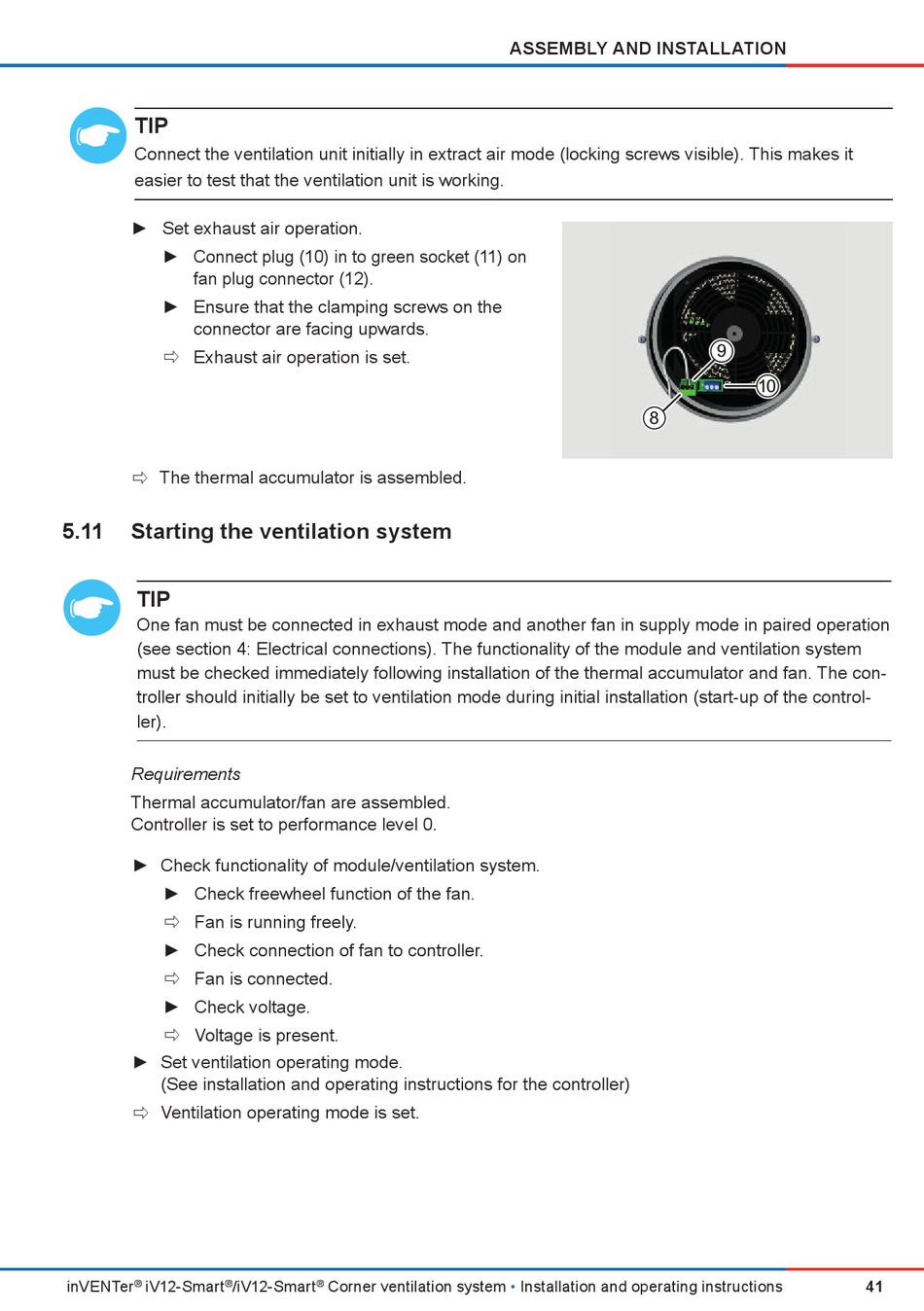 ASSEMBLY AND INSTALLATION

TIP
Connect the ventilation unit initially in extract air mode (locking screws visible). This makes it easier to test that the ventilation unit is working.

► Set exhaust air operation.
► Connect plug (10) in to green socket (11) on fan plug connector (12).
► Ensure that the clamping screws on the connector are facing upwards.
⇨ Exhaust air operation is set.

9
10
8

⇨ The thermal accumulator is assembled.

5.11 Starting the ventilation system

TIP
One fan must be connected in exhaust mode and another fan in supply mode in paired operation (see section 4: Electrical connections). The functionality of the module and ventilation system must be checked immediately following installation of the thermal accumulator and fan. The controller should initially be set to ventilation mode during initial installation (start-up of the controller).

Requirements
Thermal accumulator/fan are assembled.
Controller is set to performance level 0.

► Check functionality of module/ventilation system.
► Check freewheel function of the fan.
⇨ Fan is running freely.
► Check connection of fan to controller.
⇨ Fan is connected.
► Check voltage.
⇨ Voltage is present.
► Set ventilation operating mode.
(See installation and operating instructions for the controller)
⇨ Ventilation operating mode is set.

inVENTer® iV12-Smart®/iV12-Smart® Corner ventilation system • Installation and operating instructions 41